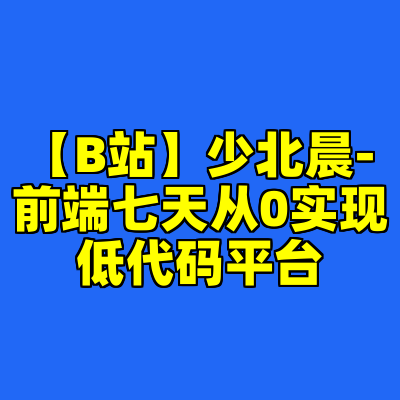 【B站】少北晨-前端七天从0实现低代码平台